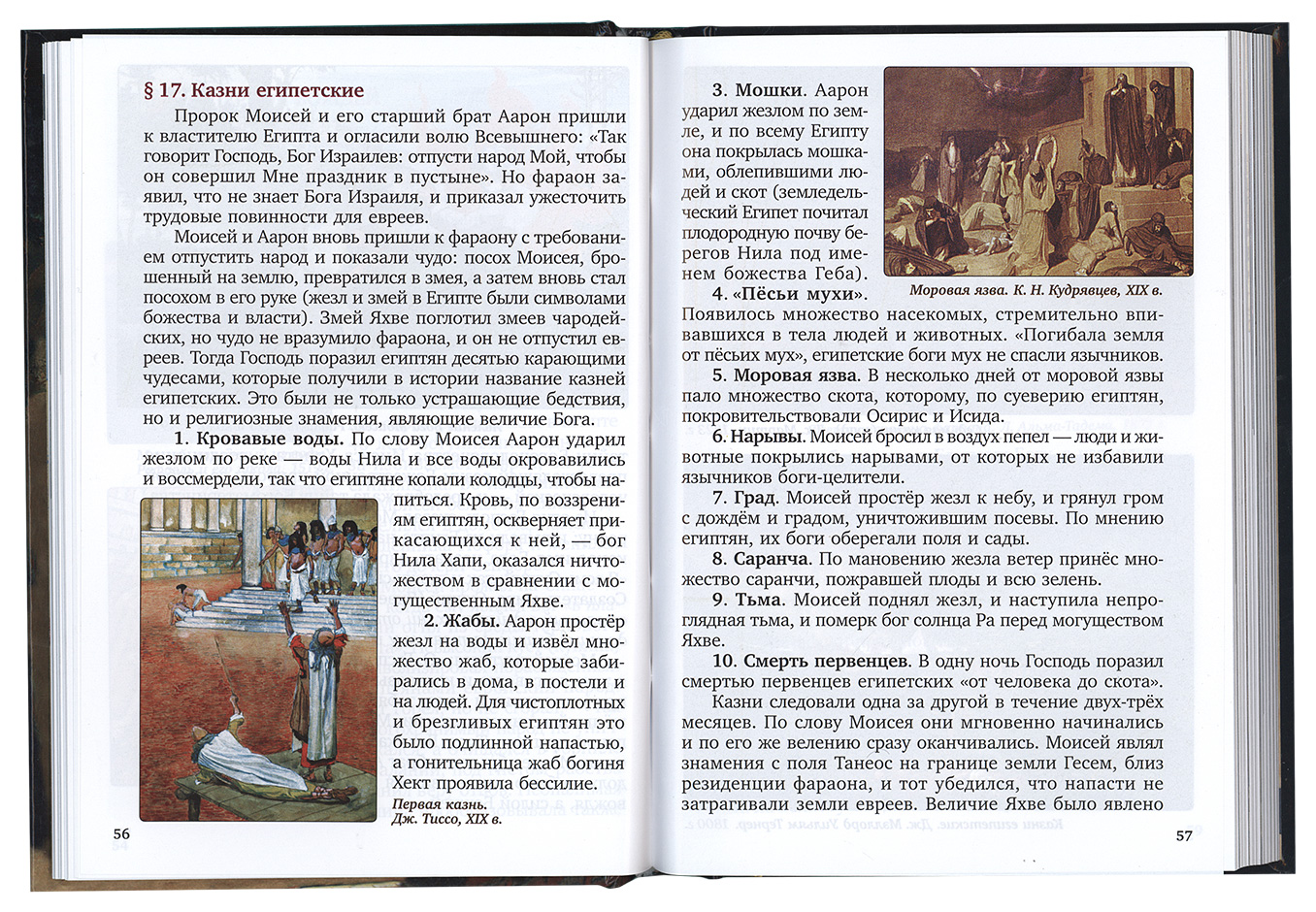 § 17. Казни египетские

Пророк Моисей и его старший брат Аарон пришли к властителю Египта и огласили волю Всевышнего: «Так говорит Господь, Бог Израилев: отпусти народ Мой, чтобы он совершил Мне праздник в пустыне». Но фараон заявил, что не знает Бога Израиля, и приказал ужесточить трудовые повинности для евреев.

Моисей и Аарон вновь пришли к фараону с требованием отпустить народ и показали чудо: посох Моисея, брошенный на землю, превратился в змея, а затем вновь стал посохом в его руке (жезл и змей в Египте были символами божества и власти). Змей Яхве поглотил змеев чародейских, но чудо не вразумило фараона, и он не отпустил евреев. Тогда Господь поразил египтян десятью карающими чудесами, которые получили в истории название казней египетских. Это были не только устрашающие бедствия, но и религиозные знамения, являющие величие Бога.

1. Кровавые воды. По слову Моисея Аарон ударил жезлом по реке — воды Нила и все воды окровавились и воссмердели, так что египтяне копали колодцы, чтобы напиться. Кровь, по воззрениям египтян, оскверняет прикасающихся к ней, — бог Нила Хапи, оказался ничтожеством в сравнении с могущественным Яхве.

2. Жабы. Аарон простёр жезл на воды и извёл множество жаб, которые забирались в дома, в постели и на людей. Для чистоплотных и брезгливых египтян это было подлинной напастью, а гонительница жаб богиня Хект проявила бессилие.

Первая казнь.
Дж. Тиссо, XIX в.

56

3. Мошки. Аарон ударил жезлом по земле, и по всему Египту она покрылась мошками, облепившими людей и скот (земледельческий Египет почитал плодородную почву берегов Нила под именем божества Геба).

Моровая язва. К. Н. Кудрявцев, XIX в.

4. «Пёсьи мухи». Появилось множество насекомых, стремительно впивавшихся в тела людей и животных. «Погибала земля от пёсьих мух», египетские боги мух не спасли язычников.

5. Моровая язва. В несколько дней от моровой язвы пало множество скота, которому, по суеверию египтян, покровительствовали Осирис и Исида.

6. Нарывы. Моисей бросил в воздух пепел — люди и животные покрылись нарывами, от которых не избавили язычников боги-целители.

7. Град. Моисей простёр жезл к небу, и грянул гром с дождём и градом, уничтожившим посевы. По мнению египтян, их боги оберегали поля и сады.

8. Саранча. По мановению жезла ветер принёс множество саранчи, пожравшей плоды и всю зелень.

9. Тьма. Моисей поднял жезл, и наступила непроглядная тьма, и померк бог солнца Ра перед могуществом Яхве.

10. Смерть первенцев. В одну ночь Господь поразил смертью первенцев египетских «от человека до скота».

Казни следовали одна за другой в течение двух-трёх месяцев. По слову Моисея они мгновенно начинались и по его же велению сразу оканчивались. Моисей являл знамения с поля Танеос на границе земли Гесем, близ резиденции фараона, и тот убедился, что напасти не затрагивали земли евреев. Величие Яхве было явлено

57